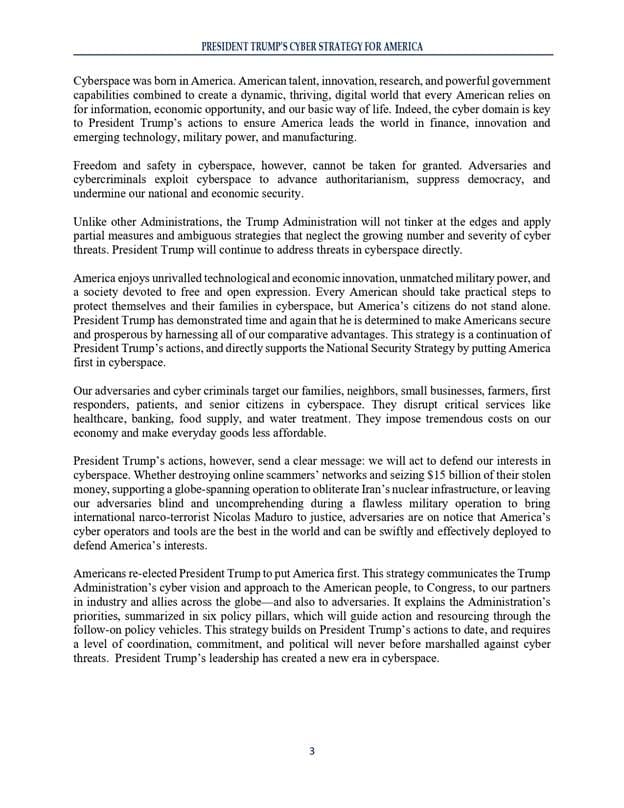 PRESIDENT TRUMP'S CYBER STRATEGY FOR AMERICA

Cyberspace was born in America. American talent, innovation, research, and powerful government capabilities combined to create a dynamic, thriving, digital world that every American relies on for information, economic opportunity, and our basic way of life. Indeed, the cyber domain is key to President Trump's actions to ensure America leads the world in finance, innovation and emerging technology, military power, and manufacturing.

Freedom and safety in cyberspace, however, cannot be taken for granted. Adversaries and cybercriminals exploit cyberspace to advance authoritarianism, suppress democracy, and undermine our national and economic security.

Unlike other Administrations, the Trump Administration will not tinker at the edges and apply partial measures and ambiguous strategies that neglect the growing number and severity of cyber threats. President Trump will continue to address threats in cyberspace directly.

America enjoys unrivalled technological and economic innovation, unmatched military power, and a society devoted to free and open expression. Every American should take practical steps to protect themselves and their families in cyberspace, but America's citizens do not stand alone. President Trump has demonstrated time and again that he is determined to make Americans secure and prosperous by harnessing all of our comparative advantages. This strategy is a continuation of President Trump's actions, and directly supports the National Security Strategy by putting America first in cyberspace.

Our adversaries and cyber criminals target our families, neighbors, small businesses, farmers, first responders, patients, and senior citizens in cyberspace. They disrupt critical services like healthcare, banking, food supply, and water treatment. They impose tremendous costs on our economy and make everyday goods less affordable.

President Trump's actions, however, send a clear message: we will act to defend our interests in cyberspace. Whether destroying online scammers' networks and seizing $15 billion of their stolen money, supporting a globe-spanning operation to obliterate Iran's nuclear infrastructure, or leaving our adversaries blind and uncomprehending during a flawless military operation to bring international narco-terrorist Nicolas Maduro to justice, adversaries are on notice that America's cyber operators and tools are the best in the world and can be swiftly and effectively deployed to defend America's interests.

Americans re-elected President Trump to put America first. This strategy communicates the Trump Administration's cyber vision and approach to the American people, to Congress, to our partners in industry and allies across the globe—and also to adversaries. It explains the Administration's priorities, summarized in six policy pillars, which will guide action and resourcing through the follow-on policy vehicles. This strategy builds on President Trump's actions to date, and requires a level of coordination, commitment, and political will never before marshalled against cyber threats. President Trump's leadership has created a new era in cyberspace.

3